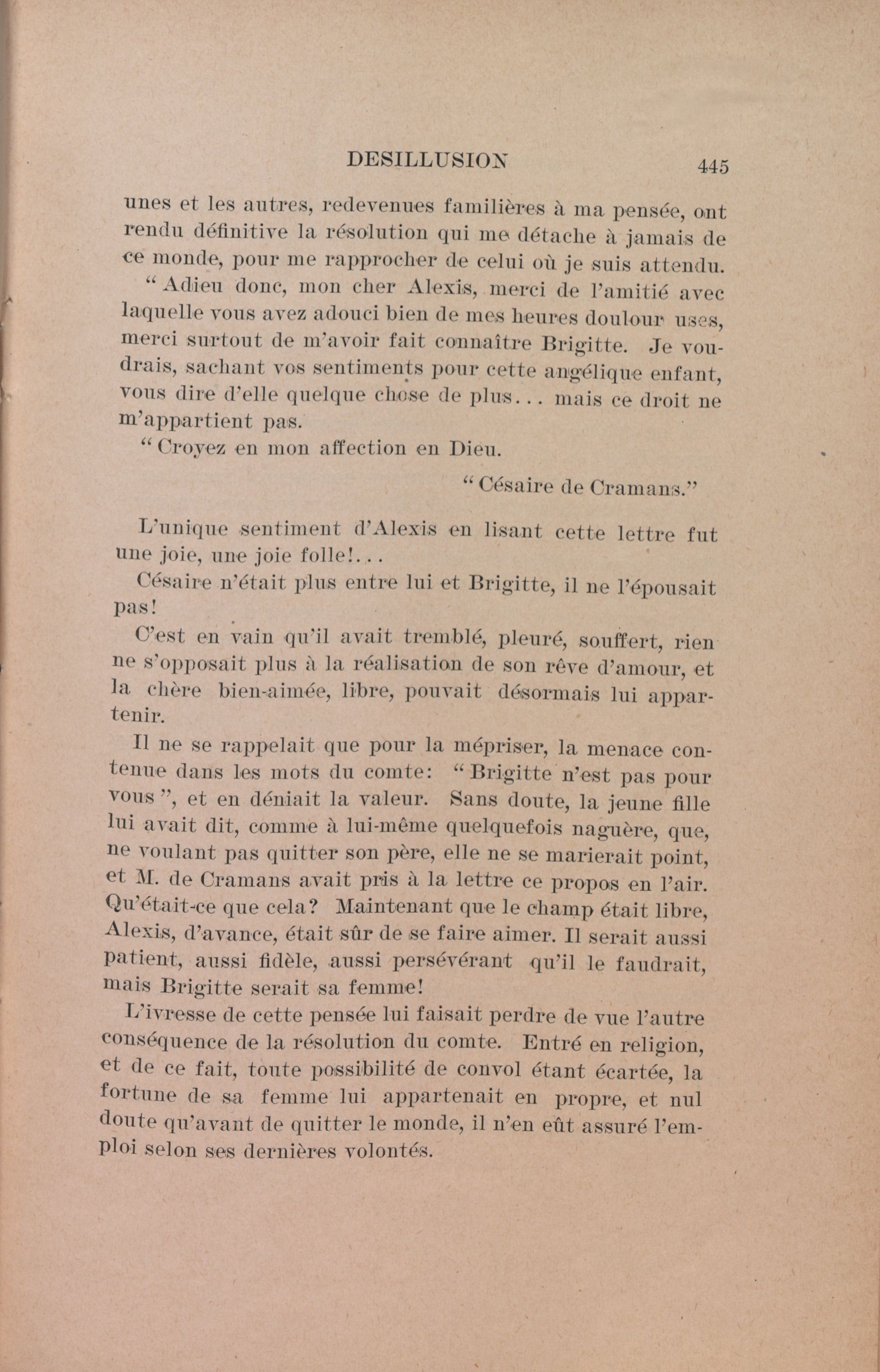 DESILLUSION 445

unes et les autres, redevenues familières à ma pensée, ont rendu définitive la résolution qui me détache à jamais de ce monde, pour me rapprocher de celui où je suis attendu.

“ Adieu donc, mon cher Alexis, merci de l'amitié avec laquelle vous avez adouci bien de mes heures doulour uses, merci surtout de m'avoir fait connaître Brigitte. Je voudrais, sachant vos sentiments pour cette angélique enfant, vous dire d'elle quelque chose de plus... mais ce droit ne m'appartient pas.

“ Croyez en mon affection en Dieu.

“ Césaire de Cramans.”

L'unique sentiment d'Alexis en lisant cette lettre fut une joie, une joie folle!...

Césaire n'était plus entre lui et Brigitte, il ne l'épousait pas!

C'est en vain qu'il avait tremblé, pleuré, souffert, rien ne s'opposait plus à la réalisation de son rêve d'amour, et la chère bien-aimée, libre, pouvait désormais lui appartenir.

Il ne se rappelait que pour la mépriser, la menace contenue dans les mots du comte: “ Brigitte n'est pas pour vous ”, et en déniait la valeur. Sans doute, la jeune fille lui avait dit, comme à lui-même quelquefois naguère, que, ne voulant pas quitter son père, elle ne se marierait point, et M. de Cramans avait pris à la lettre ce propos en l'air. Qu'était-ce que cela? Maintenant que le champ était libre, Alexis, d'avance, était sûr de se faire aimer. Il serait aussi patient, aussi fidèle, aussi persévérant qu'il le faudrait, mais Brigitte serait sa femme!

L'ivresse de cette pensée lui faisait perdre de vue l'autre conséquence de la résolution du comte. Entré en religion, et de ce fait, toute possibilité de convol étant écartée, la fortune de sa femme lui appartenait en propre, et nul doute qu'avant de quitter le monde, il n'en eût assuré l'emploi selon ses dernières volontés.